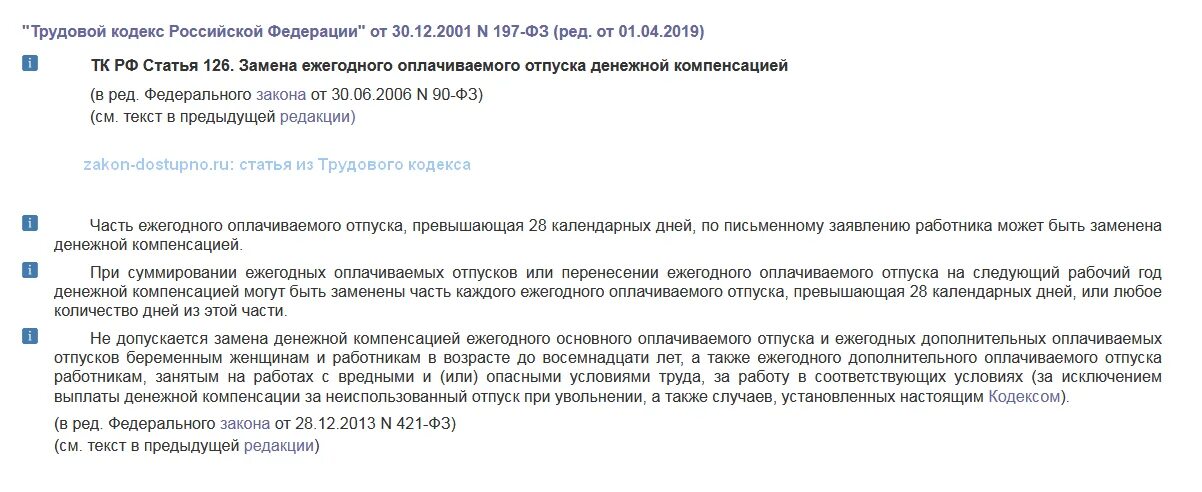 "Трудовой кодекс Российской Федерации" от 30.12.2001 N 197-ФЗ (ред. от 01.04.2019)

i ТК РФ Статья 126. Замена ежегодного оплачиваемого отпуска денежной компенсацией

(в ред. Федерального закона от 30.06.2006 N 90-ФЗ)
(см. текст в предыдущей редакции)

zakon-dostupno.ru: статья из Трудового кодекса

i Часть ежегодного оплачиваемого отпуска, превышающая 28 календарных дней, по письменному заявлению работника может быть заменена денежной компенсацией.

i При суммировании ежегодных оплачиваемых отпусков или перенесении ежегодного оплачиваемого отпуска на следующий рабочий год денежной компенсацией могут быть заменены часть каждого ежегодного оплачиваемого отпуска, превышающая 28 календарных дней, или любое количество дней из этой части.

i Не допускается замена денежной компенсацией ежегодного основного оплачиваемого отпуска и ежегодных дополнительных оплачиваемых отпусков беременным женщинам и работникам в возрасте до восемнадцати лет, а также ежегодного дополнительного оплачиваемого отпуска работникам, занятым на работах с вредными и (или) опасными условиями труда, за работу в соответствующих условиях (за исключением выплаты денежной компенсации за неиспользованный отпуск при увольнении, а также случаев, установленных настоящим Кодексом).

(в ред. Федерального закона от 28.12.2013 N 421-ФЗ)
(см. текст в предыдущей редакции)